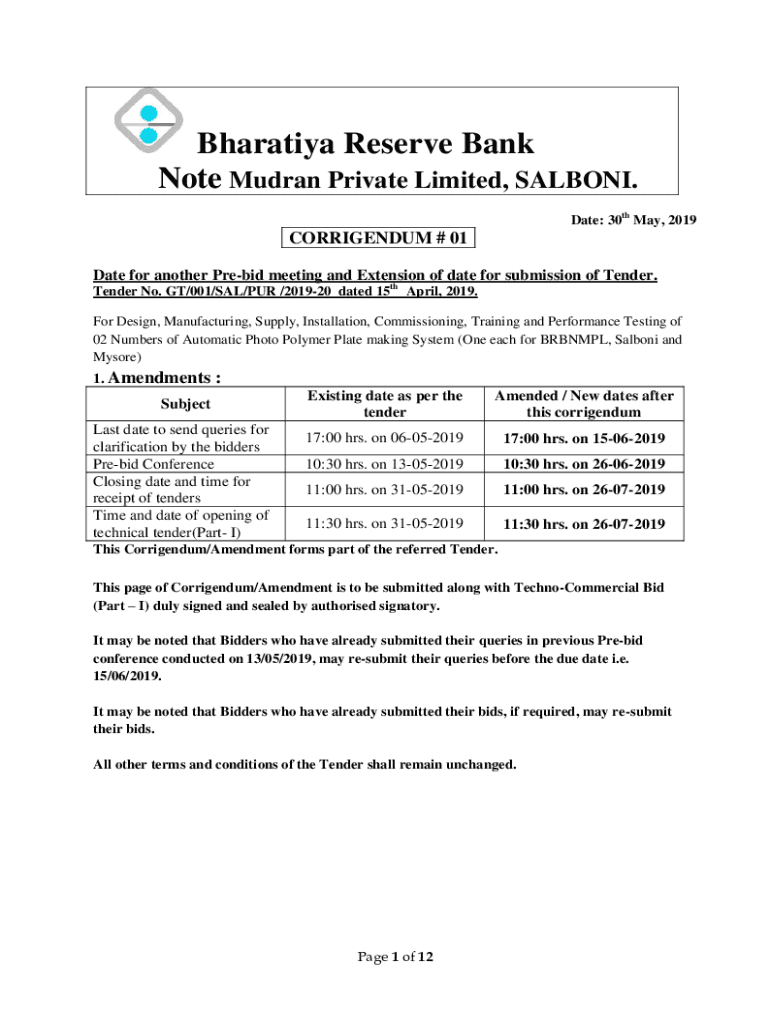 Bharatiya Reserve Bank
Note Mudran Private Limited, SALBONI.

Date: 30$^{th}$ May, 2019

CORRIGENDUM # 01

Date for another Pre-bid meeting and Extension of date for submission of Tender.
Tender No. GT/001/SAL/PUR /2019-20 dated 15$^{th}$ April, 2019.

For Design, Manufacturing, Supply, Installation, Commissioning, Training and Performance Testing of 02 Numbers of Automatic Photo Polymer Plate making System (One each for BRBNMPL, Salboni and Mysore)

1. Amendments :

| Subject | Existing date as per the tender | Amended / New dates after this corrigendum |
|---|---|---|
| Last date to send queries for clarification by the bidders | 17:00 hrs. on 06-05-2019 | 17:00 hrs. on 15-06-2019 |
| Pre-bid Conference | 10:30 hrs. on 13-05-2019 | 10:30 hrs. on 26-06-2019 |
| Closing date and time for receipt of tenders | 11:00 hrs. on 31-05-2019 | 11:00 hrs. on 26-07-2019 |
| Time and date of opening of technical tender(Part- I) | 11:30 hrs. on 31-05-2019 | 11:30 hrs. on 26-07-2019 |

This Corrigendum/Amendment forms part of the referred Tender.

This page of Corrigendum/Amendment is to be submitted along with Techno-Commercial Bid (Part – I) duly signed and sealed by authorised signatory.

It may be noted that Bidders who have already submitted their queries in previous Pre-bid conference conducted on 13/05/2019, may re-submit their queries before the due date i.e. 15/06/2019.

It may be noted that Bidders who have already submitted their bids, if required, may re-submit their bids.

All other terms and conditions of the Tender shall remain unchanged.

Page 1 of 12